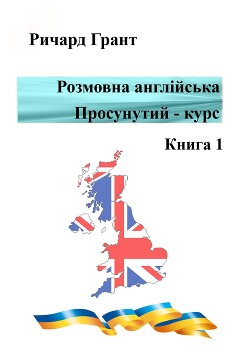 Ричард Грант

Розмовна англійська
Просунутий - курс

Книга 1